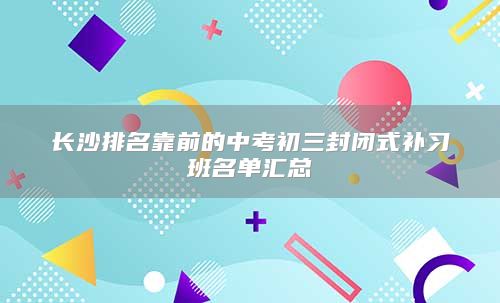 长沙排名靠前的中考初三封闭式补习班名单汇总